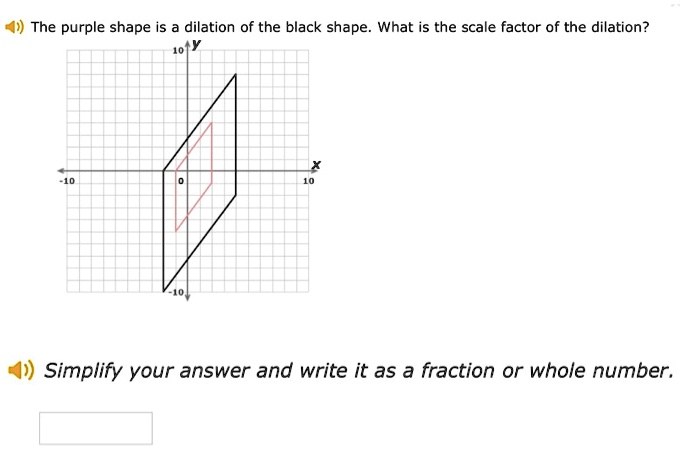 The purple shape is a dilation of the black shape. What is the scale factor of the dilation?

10 y

x

-10

0

10

-10

Simplify your answer and write it as a fraction or whole number.